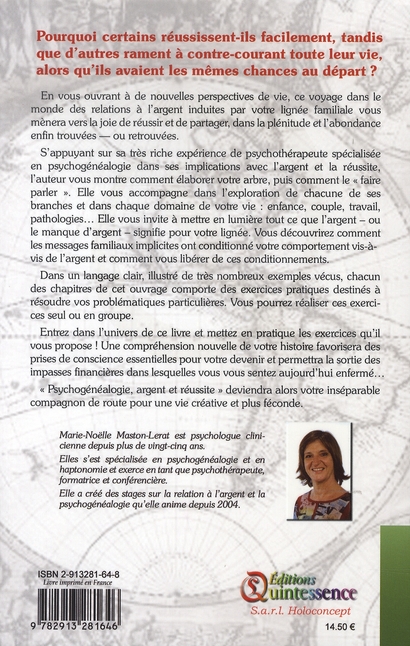 Pourquoi certains réussissent-ils facilement, tandis que d'autres rament à contre-courant toute leur vie, alors qu'ils avaient les mêmes chances au départ ?

En vous ouvrant à de nouvelles perspectives de vie, ce voyage dans le monde des relations à l'argent induites par votre lignée familiale vous mènera vers la joie de réussir et de partager, dans la plénitude et l'abondance enfin trouvées — ou retrouvées.

S'appuyant sur sa très riche expérience de psychothérapeute spécialisée en psychogénéalogie dans ses implications avec l'argent et la réussite, l'auteur vous montre comment élaborer votre arbre, puis comment le « faire parler ». Elle vous accompagne dans l'exploration de chacune de ses branches et dans chaque domaine de votre vie : enfance, couple, travail, pathologies… Elle vous invite à mettre en lumière tout ce que l'argent – ou le manque d'argent – signifie pour votre lignée. Vous découvrirez comment les messages familiaux implicites ont conditionné votre comportement vis-à-vis de l'argent et comment vous libérer de ces conditionnements.

Dans un langage clair, illustré de très nombreux exemples vécus, chacun des chapitres de cet ouvrage comporte des exercices pratiques destinés à résoudre vos problématiques particulières. Vous pourrez réaliser ces exercices seul ou en groupe.

Entrez dans l'univers de ce livre et mettez en pratique les exercices qu'il vous propose ! Une compréhension nouvelle de votre histoire favorisera des prises de conscience essentielles pour votre devenir et permettra la sortie des impasses financières dans lesquelles vous vous sentez aujourd'hui enfermé…

« Psychogénéalogie, argent et réussite » deviendra alors votre inséparable compagnon de route pour une vie créative et plus féconde.

Marie-Noëlle Maston-Lerat est psychologue clinicienne depuis plus de vingt-cinq ans.

Elles s'est spécialisée en psychogénéalogie et en haptonomie et exerce en tant que psychothérapeute, formatrice et conférencière.

Elle a créé des stages sur la relation à l'argent et la psychogénéalogie qu'elle anime depuis 2004.

ISBN 2-913281-64-8
Livre imprimé en France

9 782913 281646

Éditions Quintessence
S.a.r.l. Holoconcept

14.50 €